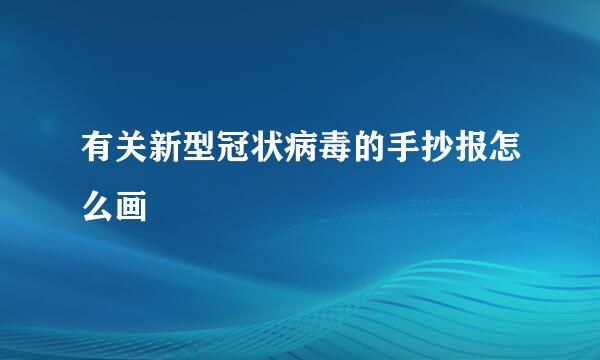 有关新型冠状病毒的手抄报怎么画